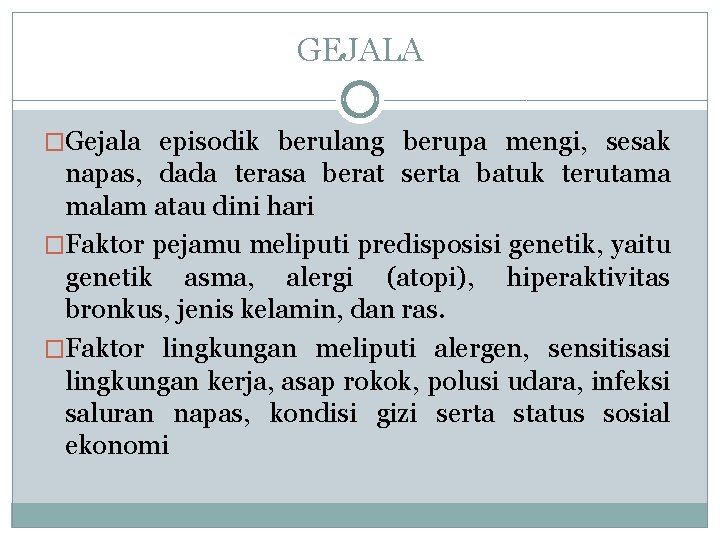 GEJALA

□Gejala episodik berulang berupa mengi, sesak napas, dada terasa berat serta batuk terutama malam atau dini hari

□Faktor pejamu meliputi predisposisi genetik, yaitu genetik asma, alergi (atopi), hiperaktivitas bronkus, jenis kelamin, dan ras.

□Faktor lingkungan meliputi alergen, sensitisasi lingkungan kerja, asap rokok, polusi udara, infeksi saluran napas, kondisi gizi serta status sosial ekonomi